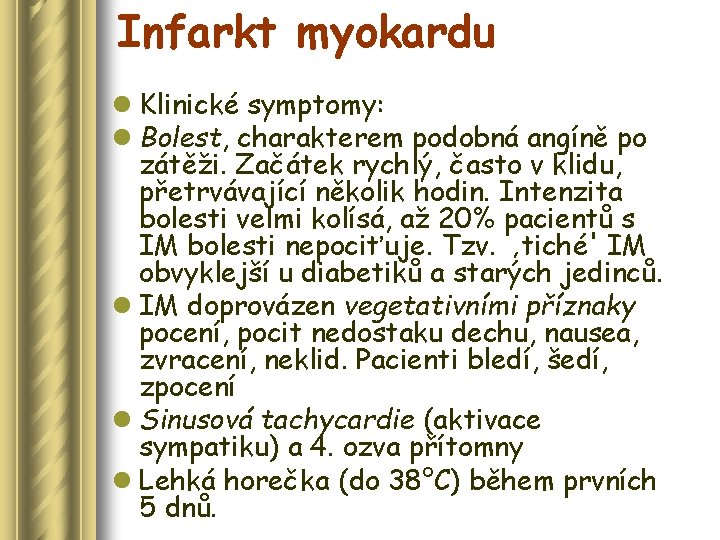 Infarkt myokardu

Klinické symptomy:

Bolest, charakterem podobná angíně po zátěži. Začátek rychlý, často v klidu, přetrvávající několik hodin. Intenzita bolesti velmi kolísá, až 20% pacientů s IM bolesti nepociťuje. Tzv. ‚tiché' IM obvyklejší u diabetiků a starých jedinců.

IM doprovázen vegetativními příznaky pocení, pocit nedostaku dechu, nausea, zvracení, neklid. Pacienti bledí, šedí, zpocení

Sinusová tachycardie (aktivace sympatiku) a 4. ozva přítomny

Lehká horečka (do 38°C) během prvních 5 dnů.